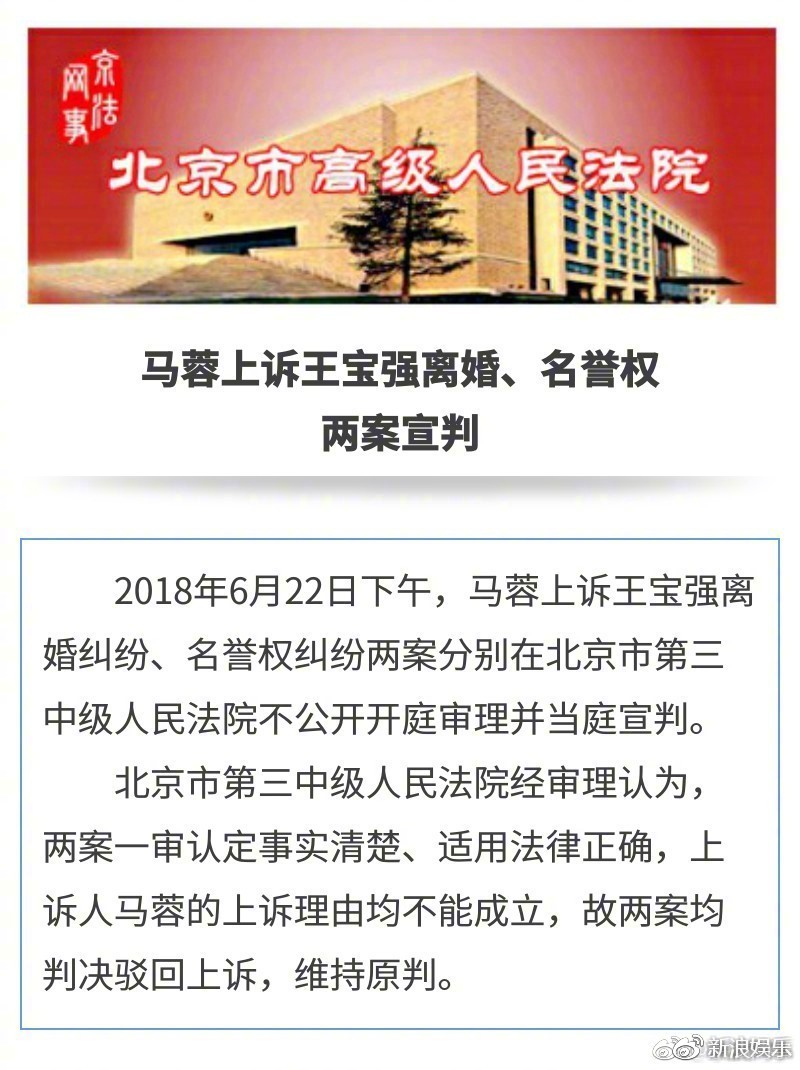 京法网事

北京市高级人民法院

马蓉上诉王宝强离婚、名誉权两案宣判

2018年6月22日下午，马蓉上诉王宝强离婚纠纷、名誉权纠纷两案分别在北京市第三中级人民法院不公开开庭审理并当庭宣判。

北京市第三中级人民法院经审理认为，两案一审认定事实清楚、适用法律正确，上诉人马蓉的上诉理由均不能成立，故两案均判决驳回上诉，维持原判。

新浪娱乐